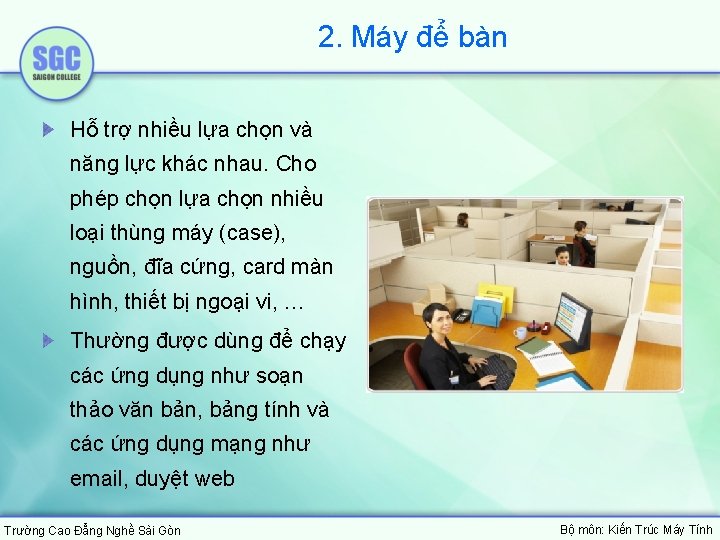 SGC
SAIGON COLLEGE

2. Máy để bàn

Hỗ trợ nhiều lựa chọn và năng lực khác nhau. Cho phép chọn lựa chọn nhiều loại thùng máy (case), nguồn, đĩa cứng, card màn hình, thiết bị ngoại vi, …

Thường được dùng để chạy các ứng dụng như soạn thảo văn bản, bảng tính và các ứng dụng mạng như email, duyệt web

Trường Cao Đẳng Nghề Sài Gòn

Bộ môn: Kiến Trúc Máy Tính